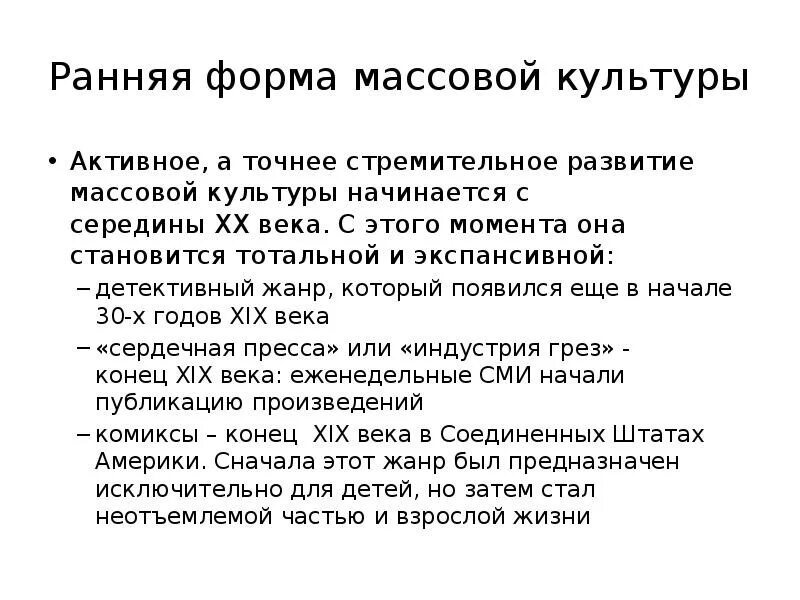 Ранняя форма массовой культуры

• Активное, а точнее стремительное развитие массовой культуры начинается с середины XX века. С этого момента она становится тотальной и экспансивной:
– детективный жанр, который появился еще в начале 30-х годов XIX века
– «сердечная пресса» или «индустрия грез» - конец XIX века: еженедельные СМИ начали публикацию произведений
– комиксы – конец XIX века в Соединенных Штатах Америки. Сначала этот жанр был предназначен исключительно для детей, но затем стал неотъемлемой частью и взрослой жизни